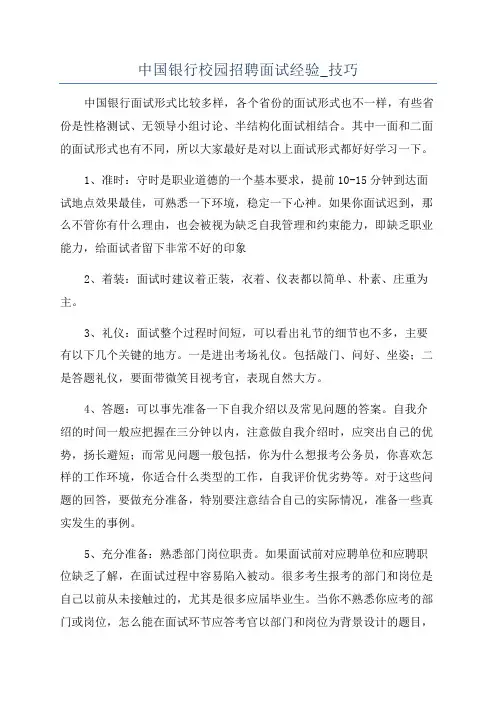 中国银行校园招聘面试经验_技巧

中国银行面试形式比较多样，各个省份的面试形式也不一样，有些省份是性格测试、无领导小组讨论、半结构化面试相结合。其中一面和二面的面试形式也有不同，所以大家最好是对以上面试形式都好好学习一下。

1、准时：守时是职业道德的一个基本要求，提前10-15分钟到达面试地点效果最佳，可熟悉一下环境，稳定一下心神。如果你面试迟到，那么不管你有什么理由，也会被视为缺乏自我管理和约束能力，即缺乏职业能力，给面试者留下非常不好的印象

2、着装：面试时建议着正装，衣着、仪表都以简单、朴素、庄重为主。

3、礼仪：面试整个过程时间短，可以看出礼节的细节也不多，主要有以下几个关键的地方。一是进出考场礼仪。包括敲门、问好、坐姿；二是答题礼仪，要面带微笑目视考官，表现自然大方。

4、答题：可以事先准备一下自我介绍以及常见问题的答案。自我介绍的时间一般应把握在三分钟以内，注意做自我介绍时，应突出自己的优势，扬长避短；而常见问题一般包括，你为什么想报考公务员，你喜欢怎样的工作环境，你适合什么类型的工作，自我评价优劣势等。对于这些问题的回答，要做充分准备，特别要注意结合自己的实际情况，准备一些真实发生的事例。

5、充分准备：熟悉部门岗位职责。如果面试前对应聘单位和应聘职位缺乏了解，在面试过程中容易陷入被动。很多考生报考的部门和岗位是自己以前从未接触过的，尤其是很多应届毕业生。当你不熟悉你应考的部门或岗位，怎么能在面试环节应答考官以部门和岗位为背景设计的题目，